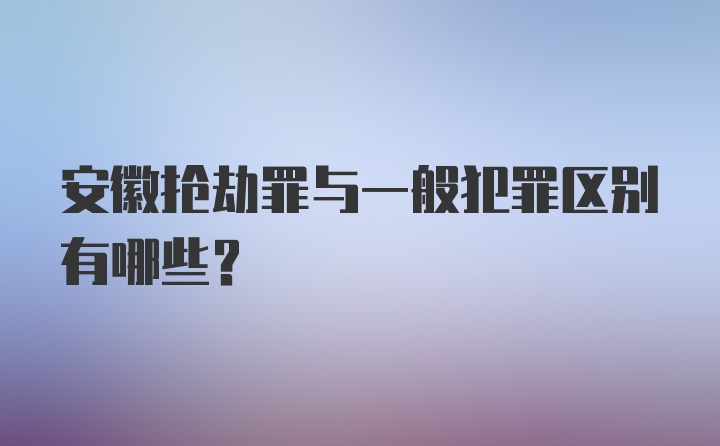 安徽抢劫罪与一般犯罪区别有哪些？